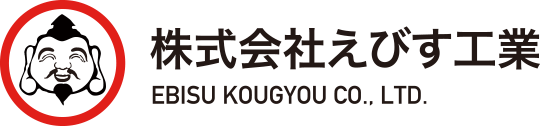 株式会社えびす工業
EBISU KOUGYOU CO., LTD.